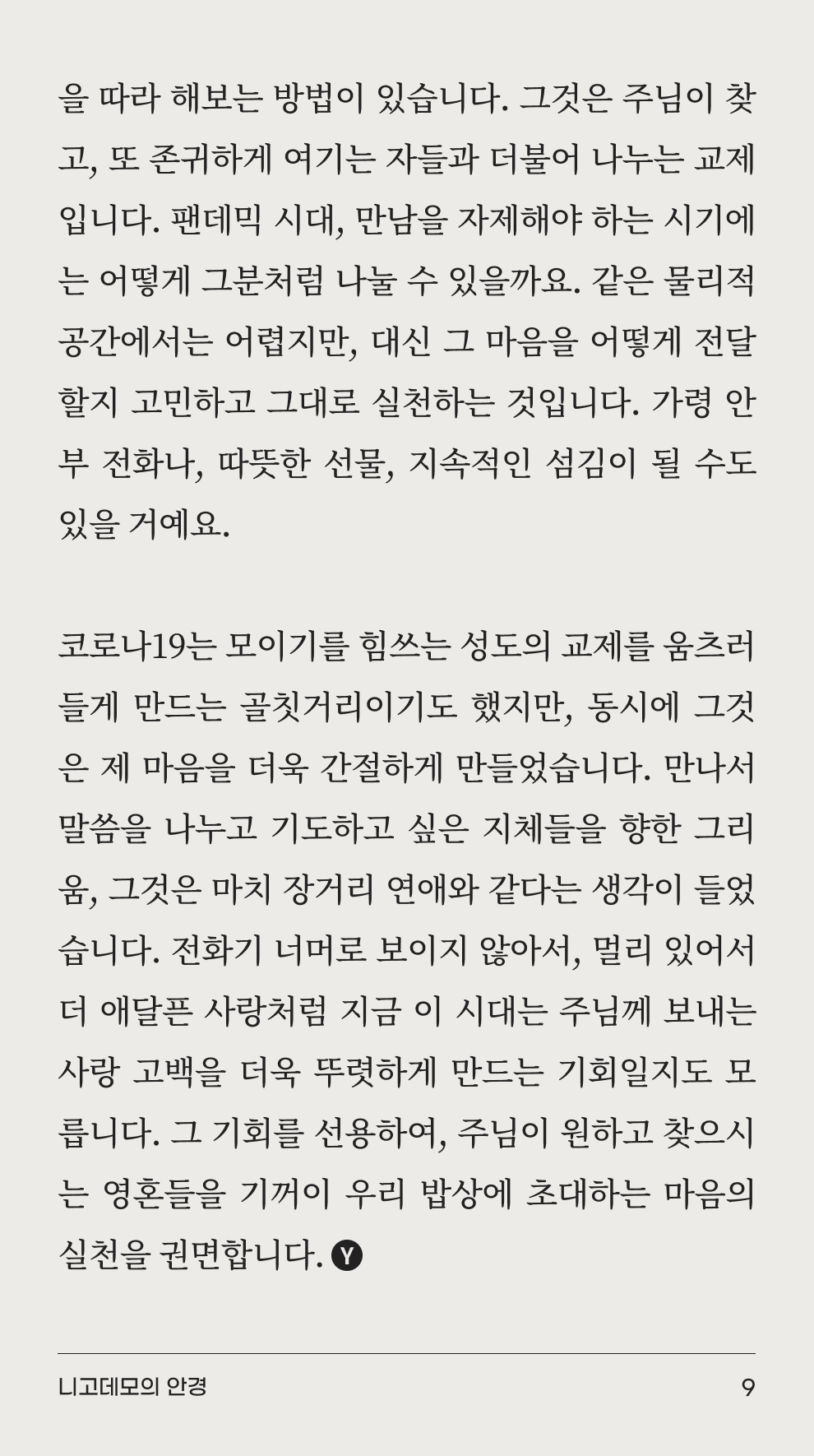 을 따라 해보는 방법이 있습니다. 그것은 주님이 찾고, 또 존귀하게 여기는 자들과 더불어 나누는 교제입니다. 팬데믹 시대, 만남을 자제해야 하는 시기에는 어떻게 그분처럼 나눌 수 있을까요. 같은 물리적 공간에서는 어렵지만, 대신 그 마음을 어떻게 전달할지 고민하고 그대로 실천하는 것입니다. 가령 안부 전화나, 따뜻한 선물, 지속적인 섬김이 될 수도 있을 거예요.

코로나19는 모이기를 힘쓰는 성도의 교제를 움츠러들게 만드는 골칫거리이기도 했지만, 동시에 그것은 제 마음을 더욱 간절하게 만들었습니다. 만나서 말씀을 나누고 기도하고 싶은 지체들을 향한 그리움, 그것은 마치 장거리 연애와 같다는 생각이 들었습니다. 전화기 너머로 보이지 않아서, 멀리 있어서 더 애달픈 사랑처럼 지금 이 시대는 주님께 보내는 사랑 고백을 더욱 뚜렷하게 만드는 기회일지도 모릅니다. 그 기회를 선용하여, 주님이 원하고 찾으시는 영혼들을 기꺼이 우리 밥상에 초대하는 마음의 실천을 권면합니다. Y

니고데모의 안경
9